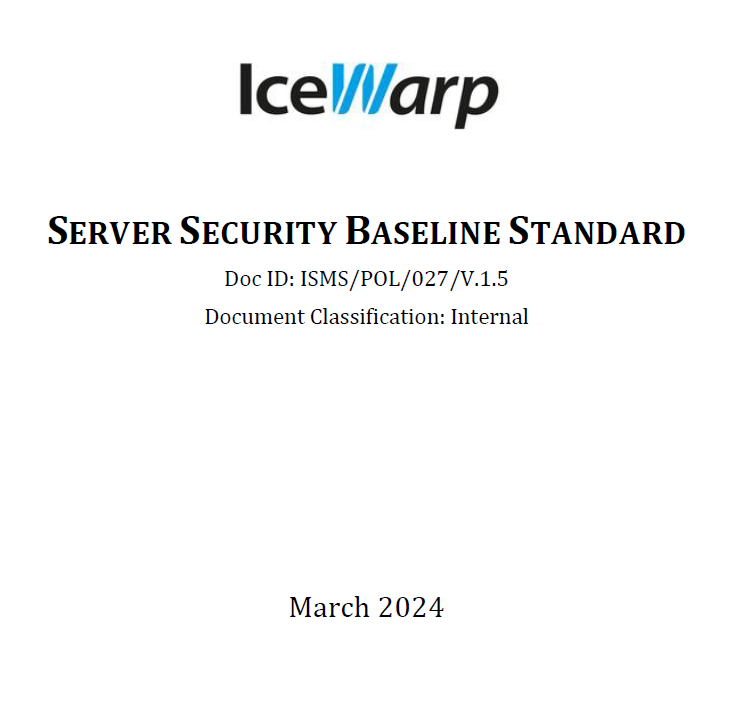 IceWarp

SERVER SECURITY BASELINE STANDARD

Doc ID: ISMS/POL/027/V.1.5

Document Classification: Internal

March 2024